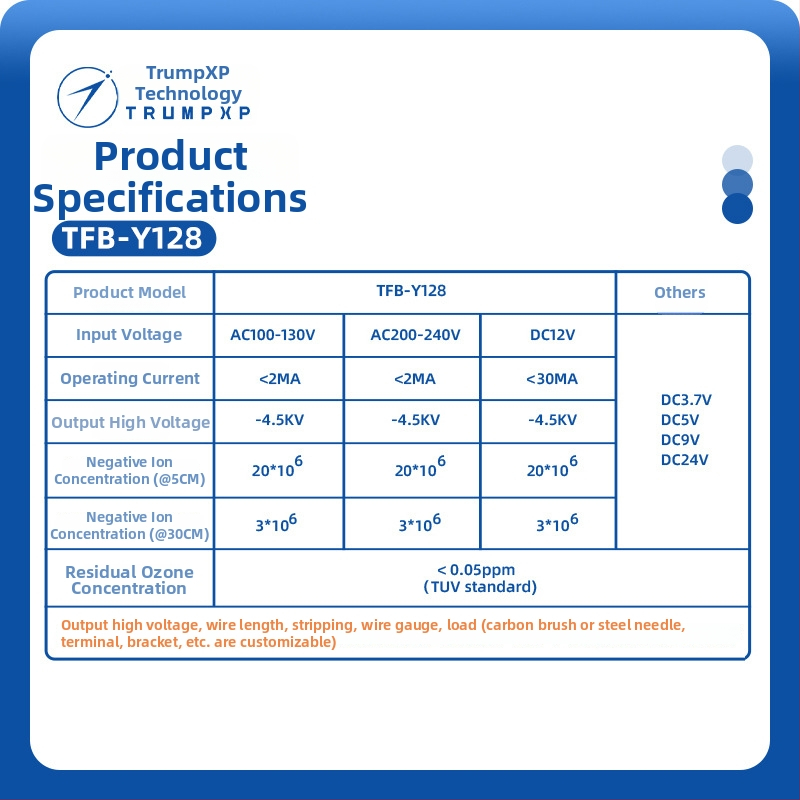 TrumpXP
Technology
TRUMPXP

Product
Specifications

TFB-Y128

| Product Model | TFB-Y128 | | | Others |
|---|---|---|---|---|
| Input Voltage | AC100-130V | AC200-240V | DC12V | DC3.7V DC5V DC9V DC24V |
| Operating Current | <2MA | <2MA | <30MA | |
| Output High Voltage | -4.5KV | -4.5KV | -4.5KV | |
| Negative Ion Concentration (@5CM) | $20*10^6$ | $20*10^6$ | $20*10^6$ | |
| Negative Ion Concentration (@30CM) | $3*10^6$ | $3*10^6$ | $3*10^6$ | |
| Residual Ozone Concentration | < 0.05ppm (TUV standard) | | | |

Output high voltage, wire length, stripping, wire gauge, load (carbon brush or steel needle, terminal, bracket, etc. are customizable)